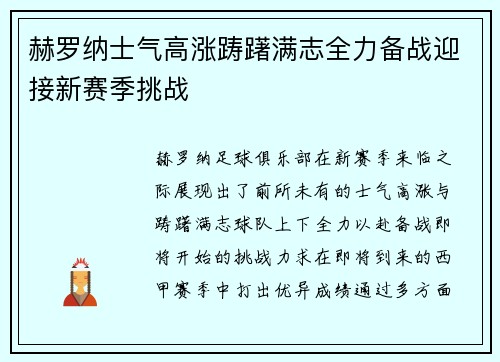 赫罗纳士气高涨踌躇满志全力备战迎接新赛季挑战

赫罗纳足球俱乐部在新赛季来临之际展现出了前所未有的士气高涨与踌躇满志球队上下全力以赴备战即将开始的挑战力求在即将到来的西甲赛季中打出优异成绩通过多方面